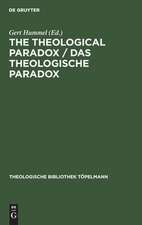 DE GRUYTER

Gert Hummel (Ed.)

THE THEOLOGICAL PARADOX / DAS THEOLOGISCHE PARADOX

THEOLOGISCHE BIBLIOTHEK TÖPELMANN

DE G